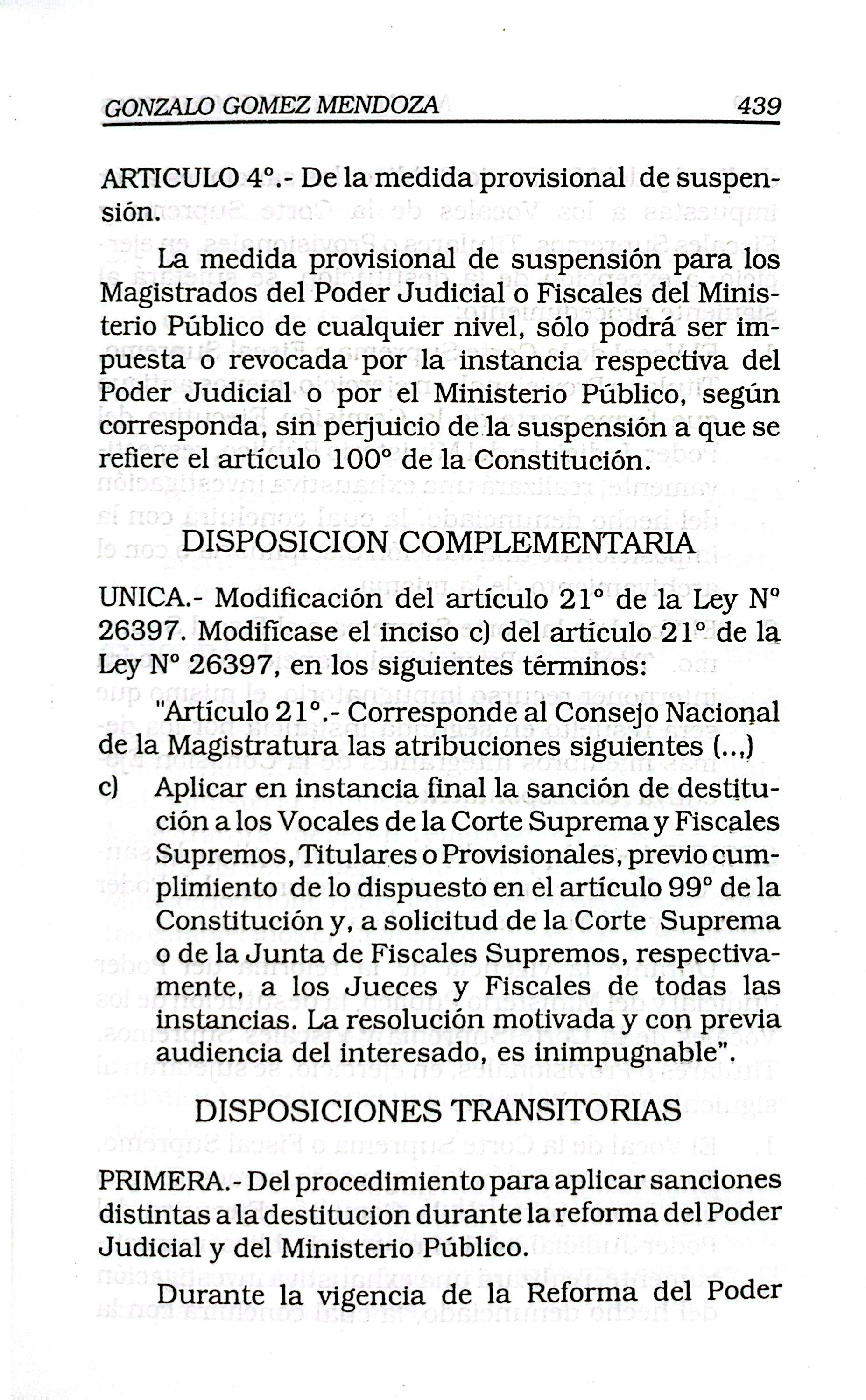 GONZALO GOMEZ MENDOZA 439

ARTICULO 4°.- De la medida provisional de suspensión.

La medida provisional de suspensión para los Magistrados del Poder Judicial o Fiscales del Ministerio Público de cualquier nivel, sólo podrá ser impuesta o revocada por la instancia respectiva del Poder Judicial o por el Ministerio Público, según corresponda, sin perjuicio de la suspensión a que se refiere el artículo 100° de la Constitución.

DISPOSICION COMPLEMENTARIA

UNICA.- Modificación del artículo 21° de la Ley N° 26397. Modifícase el inciso c) del artículo 21° de la Ley N° 26397, en los siguientes términos:

"Artículo 21°.- Corresponde al Consejo Nacional de la Magistratura las atribuciones siguientes (...)

c) Aplicar en instancia final la sanción de destitución a los Vocales de la Corte Suprema y Fiscales Supremos, Titulares o Provisionales, previo cumplimiento de lo dispuesto en el artículo 99° de la Constitución y, a solicitud de la Corte Suprema o de la Junta de Fiscales Supremos, respectivamente, a los Jueces y Fiscales de todas las instancias. La resolución motivada y con previa audiencia del interesado, es inimpugnable".

DISPOSICIONES TRANSITORIAS

PRIMERA.- Del procedimiento para aplicar sanciones distintas a la destitucion durante la reforma del Poder Judicial y del Ministerio Público.

Durante la vigencia de la Reforma del Poder